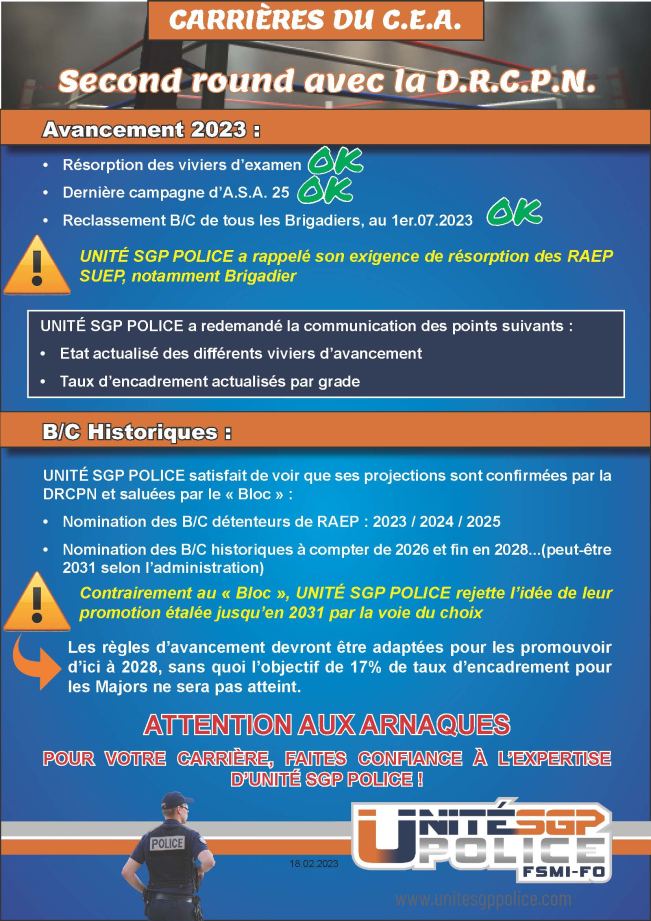 CARRIÈRES DU C.E.A.

Second round avec la D.R.C.P.N.

Avancement 2023 :

• Résorption des viviers d'examen OK
• Dernière campagne d'A.S.A. 25 OK
• Reclassement B/C de tous les Brigadiers, au 1er.07.2023 OK

UNITÉ SGP POLICE a rappelé son exigence de résorption des RAEP SUEP, notamment Brigadier

UNITÉ SGP POLICE a redemandé la communication des points suivants :
• Etat actualisé des différents viviers d'avancement
• Taux d'encadrement actualisés par grade

B/C Historiques :

UNITÉ SGP POLICE satisfait de voir que ses projections sont confirmées par la DRCPN et saluées par le « Bloc » :

• Nomination des B/C détenteurs de RAEP : 2023 / 2024 / 2025
• Nomination des B/C historiques à compter de 2026 et fin en 2028...(peut-être 2031 selon l'administration)

Contrairement au « Bloc », UNITÉ SGP POLICE rejette l'idée de leur promotion étalée jusqu'en 2031 par la voie du choix

Les règles d'avancement devront être adaptées pour les promouvoir d'ici à 2028, sans quoi l'objectif de 17% de taux d'encadrement pour les Majors ne sera pas atteint.

ATTENTION AUX ARNAQUES

POUR VOTRE CARRIÈRE, FAITES CONFIANCE À L'EXPERTISE D'UNITÉ SGP POLICE !

POLICE

18.02.2023

UNITÉ SGP POLICE FSMI-FO

www.unitesgppolice.com